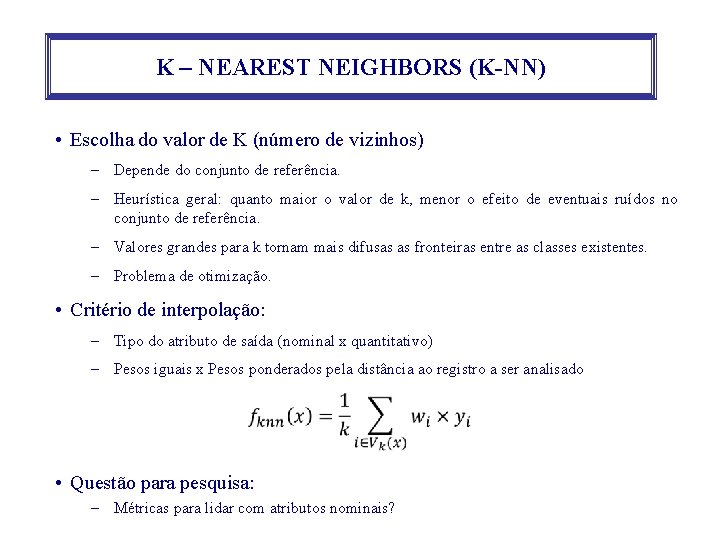 K – NEAREST NEIGHBORS (K-NN)

• Escolha do valor de K (número de vizinhos)

– Depende do conjunto de referência.

– Heurística geral: quanto maior o valor de k, menor o efeito de eventuais ruídos no conjunto de referência.

– Valores grandes para k tornam mais difusas as fronteiras entre as classes existentes.

– Problema de otimização.

• Critério de interpolação:

– Tipo do atributo de saída (nominal x quantitativo)

– Pesos iguais x Pesos ponderados pela distância ao registro a ser analisado

$f_{knn}(x) = \frac{1}{k} \sum_{i \in V_k(x)} w_i \times y_i$

• Questão para pesquisa:

– Métricas para lidar com atributos nominais?